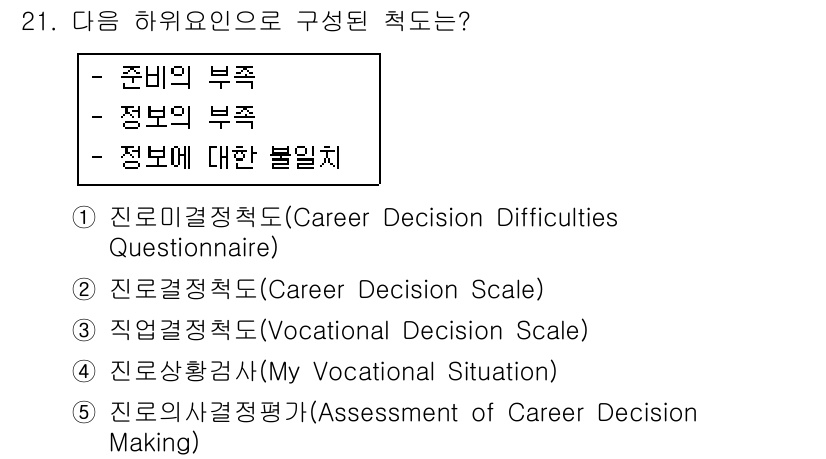 21. 다음 하위요인으로 구성된 척도는?

- 준비의 부족
- 정보의 부족
- 정보에 대한 불일치

① 진로미결정척도(Career Decision Difficulties Questionnaire)

② 진로결정척도(Career Decision Scale)

③ 직업결정척도(Vocational Decision Scale)

④ 진로상황검사(My Vocational Situation)

⑤ 진로의사결정평가(Assessment of Career Decision Making)